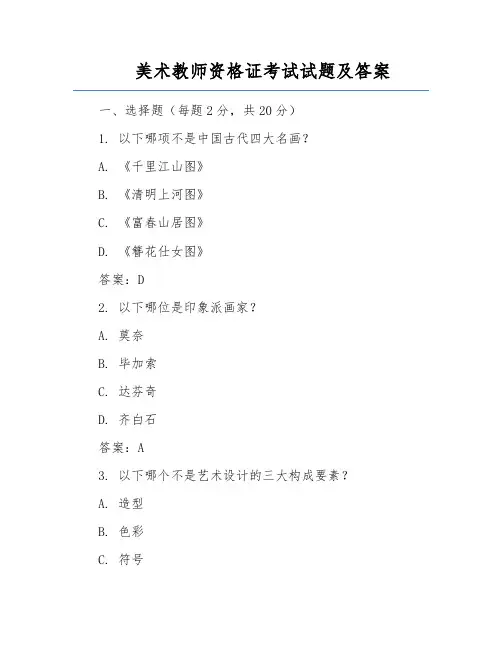 美术教师资格证考试试题及答案

一、选择题（每题 2 分，共 20 分）

1. 以下哪项不是中国古代四大名画？

A. 《千里江山图》

B. 《清明上河图》

C. 《富春山居图》

D. 《簪花仕女图》

答案：D

2. 以下哪位是印象派画家？

A. 莫奈

B. 毕加索

C. 达芬奇

D. 齐白石

答案：A

3. 以下哪个不是艺术设计的三大构成要素？

A. 造型

B. 色彩

C. 符号